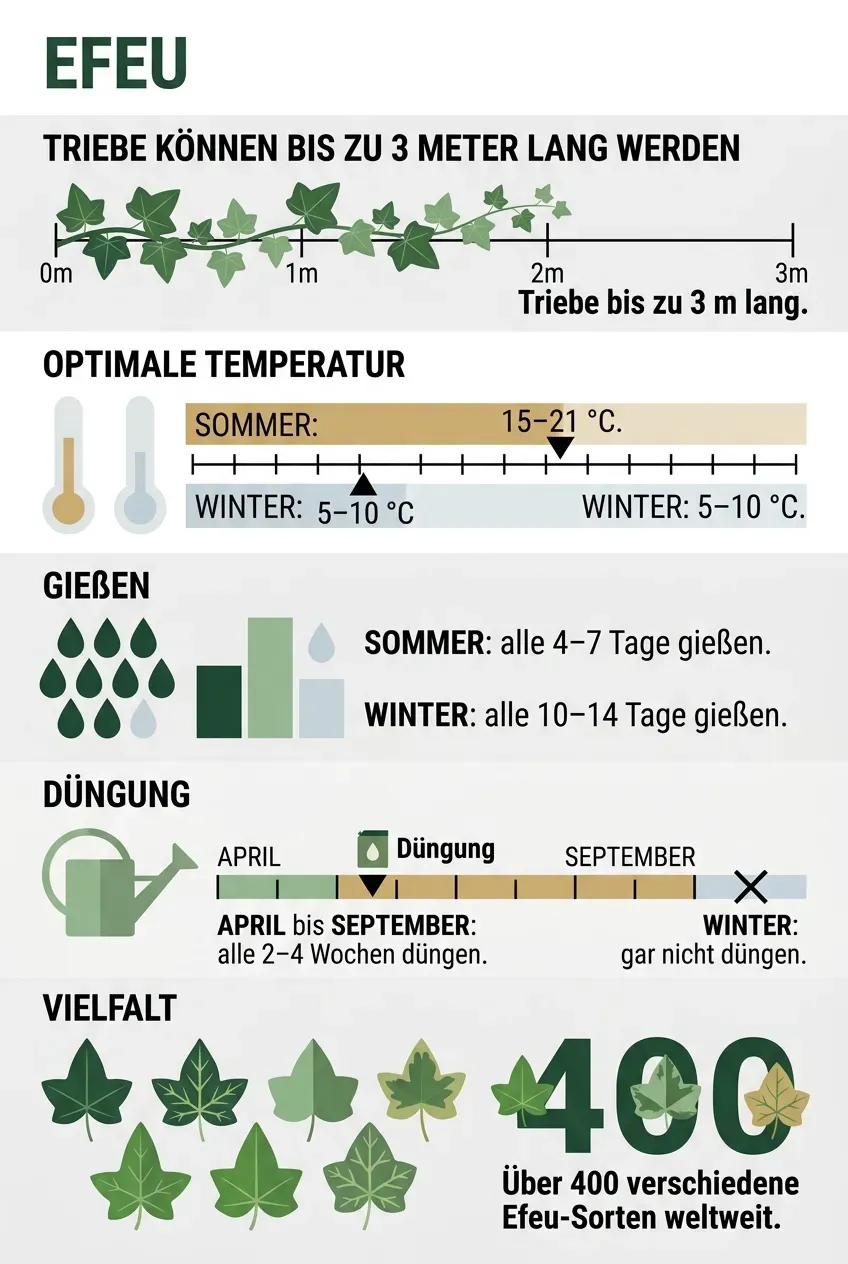 EFEU

TRIEBE KÖNNEN BIS ZU 3 METER LANG WERDEN

0m 1m 2m 3m

Triebe bis zu 3 m lang.

OPTIMALE TEMPERATUR

SOMMER: 15–21 °C.

WINTER: 5–10 °C

WINTER: 5–10 °C.

GIEßEN

SOMMER: alle 4–7 Tage gießen.

WINTER: alle 10–14 Tage gießen.

DÜNGUNG

APRIL Düngung SEPTEMBER

APRIL bis SEPTEMBER: alle 2–4 Wochen düngen.

WINTER: gar nicht düngen.

VIELFALT

400

Über 400 verschiedene Efeu-Sorten weltweit.